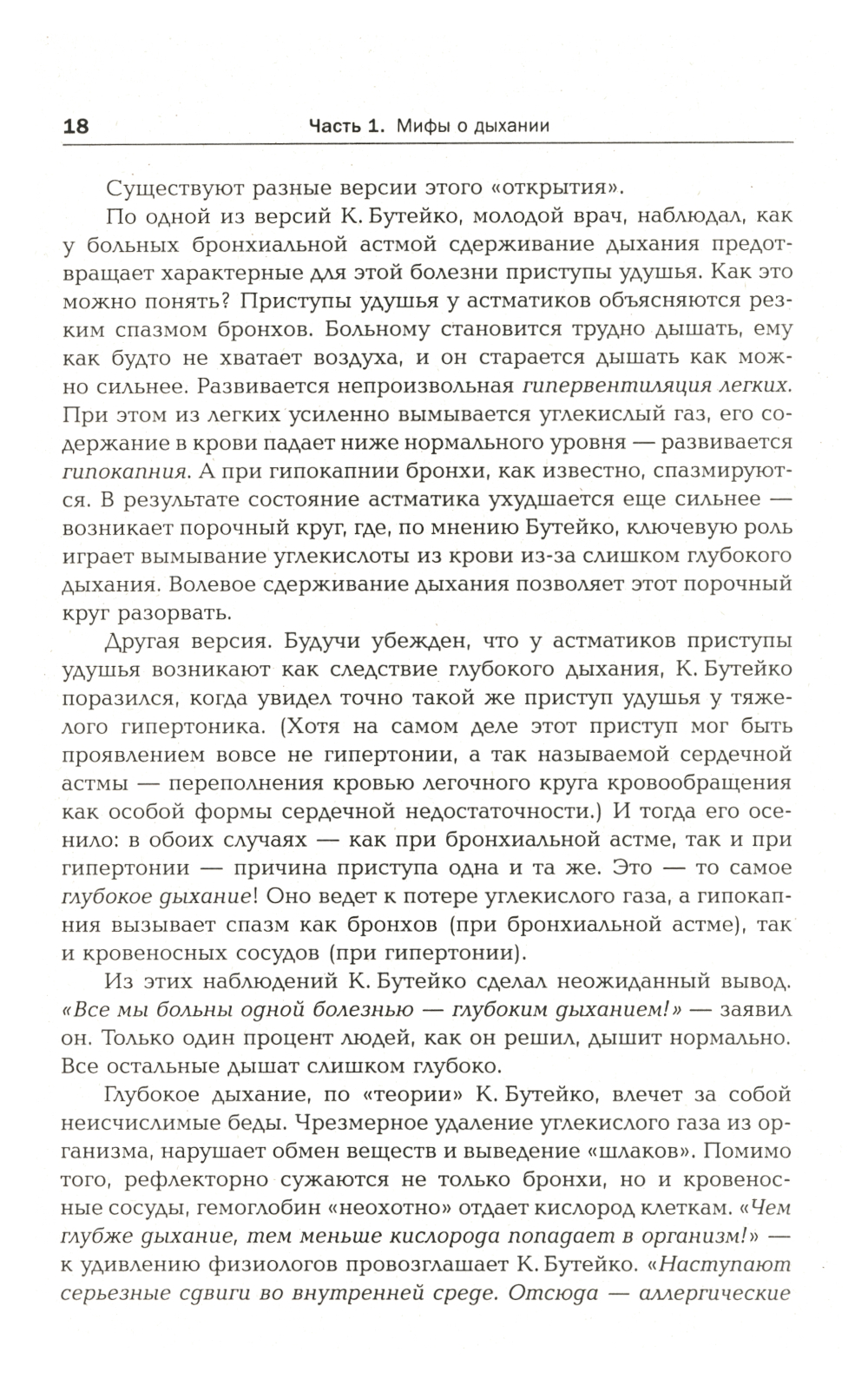 18 Часть 1. Мифы о дыхании

Существуют разные версии этого «открытия».

По одной из версий К. Бутейко, молодой врач, наблюдал, как у больных бронхиальной астмой сдерживание дыхания предотвращает характерные для этой болезни приступы удушья. Как это можно понять? Приступы удушья у астматиков объясняются резким спазмом бронхов. Больному становится трудно дышать, ему как будто не хватает воздуха, и он старается дышать как можно сильнее. Развивается непроизвольная гипервентиляция легких. При этом из легких усиленно вымывается углекислый газ, его содержание в крови падает ниже нормального уровня — развивается гипокапния. А при гипокапнии бронхи, как известно, спазмируются. В результате состояние астматика ухудшается еще сильнее — возникает порочный круг, где, по мнению Бутейко, ключевую роль играет вымывание углекислоты из крови из-за слишком глубокого дыхания. Волевое сдерживание дыхания позволяет этот порочный круг разорвать.

Другая версия. Будучи убежден, что у астматиков приступы удушья возникают как следствие глубокого дыхания, К. Бутейко поразился, когда увидел точно такой же приступ удушья у тяжелого гипертоника. (Хотя на самом деле этот приступ мог быть проявлением вовсе не гипертонии, а так называемой сердечной астмы — переполнения кровью легочного круга кровообращения как особой формы сердечной недостаточности.) И тогда его осенило: в обоих случаях — как при бронхиальной астме, так и при гипертонии — причина приступа одна и та же. Это — то самое глубокое дыхание! Оно ведет к потере углекислого газа, а гипокапния вызывает спазм как бронхов (при бронхиальной астме), так и кровеносных сосудов (при гипертонии).

Из этих наблюдений К. Бутейко сделал неожиданный вывод. «Все мы больны одной болезнью — глубоким дыханием!» — заявил он. Только один процент людей, как он решил, дышит нормально. Все остальные дышат слишком глубоко.

Глубокое дыхание, по «теории» К. Бутейко, влечет за собой неисчислимые беды. Чрезмерное удаление углекислого газа из организма, нарушает обмен веществ и выведение «шлаков». Помимо того, рефлекторно сужаются не только бронхи, но и кровеносные сосуды, гемоглобин «неохотно» отдает кислород клеткам. «Чем глубже дыхание, тем меньше кислорода попадает в организм!» — к удивлению физиологов провозглашает К. Бутейко. «Наступают серьезные сдвиги во внутренней среде. Отсюда — аллергические